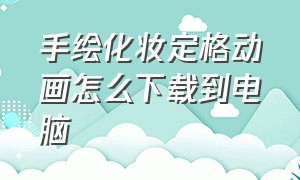 手绘化妆定格动画怎么下载到电脑